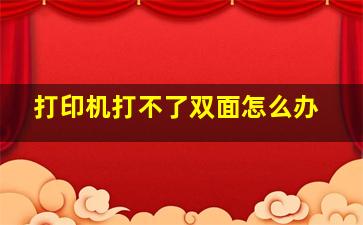 打印机打不了双面怎么办